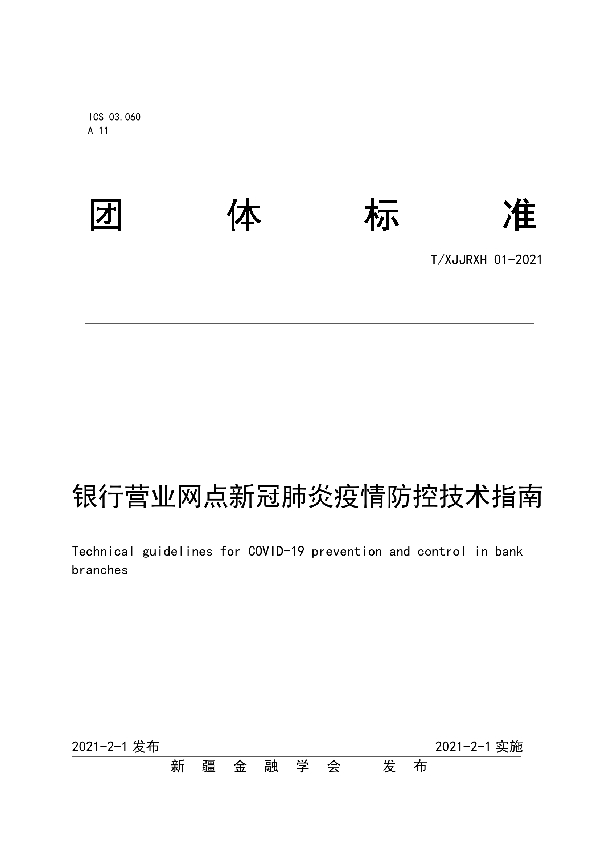 ICS 03.060
A 11

团 体 标 准

T/XJJRXH 01-2021

银行营业网点新冠肺炎疫情防控技术指南

Technical guidelines for COVID-19 prevention and control in bank branches

2021-2-1 发布

2021-2-1 实施

新 疆 金 融 学 会 发 布